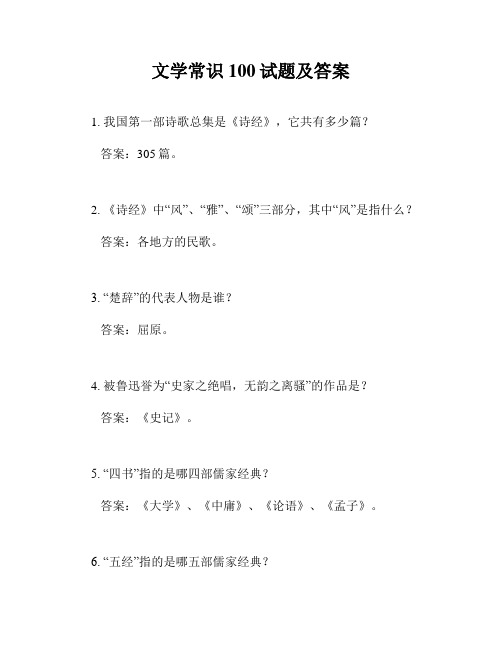 文学常识 100 试题及答案

1. 我国第一部诗歌总集是《诗经》，它共有多少篇？

答案：305 篇。

2. 《诗经》中“风”、“雅”、“颂”三部分，其中“风”是指什么？

答案：各地方的民歌。

3. “楚辞”的代表人物是谁？

答案：屈原。

4. 被鲁迅誉为“史家之绝唱，无韵之离骚”的作品是？

答案：《史记》。

5. “四书”指的是哪四部儒家经典？

答案：《大学》、《中庸》、《论语》、《孟子》。

6. “五经”指的是哪五部儒家经典？